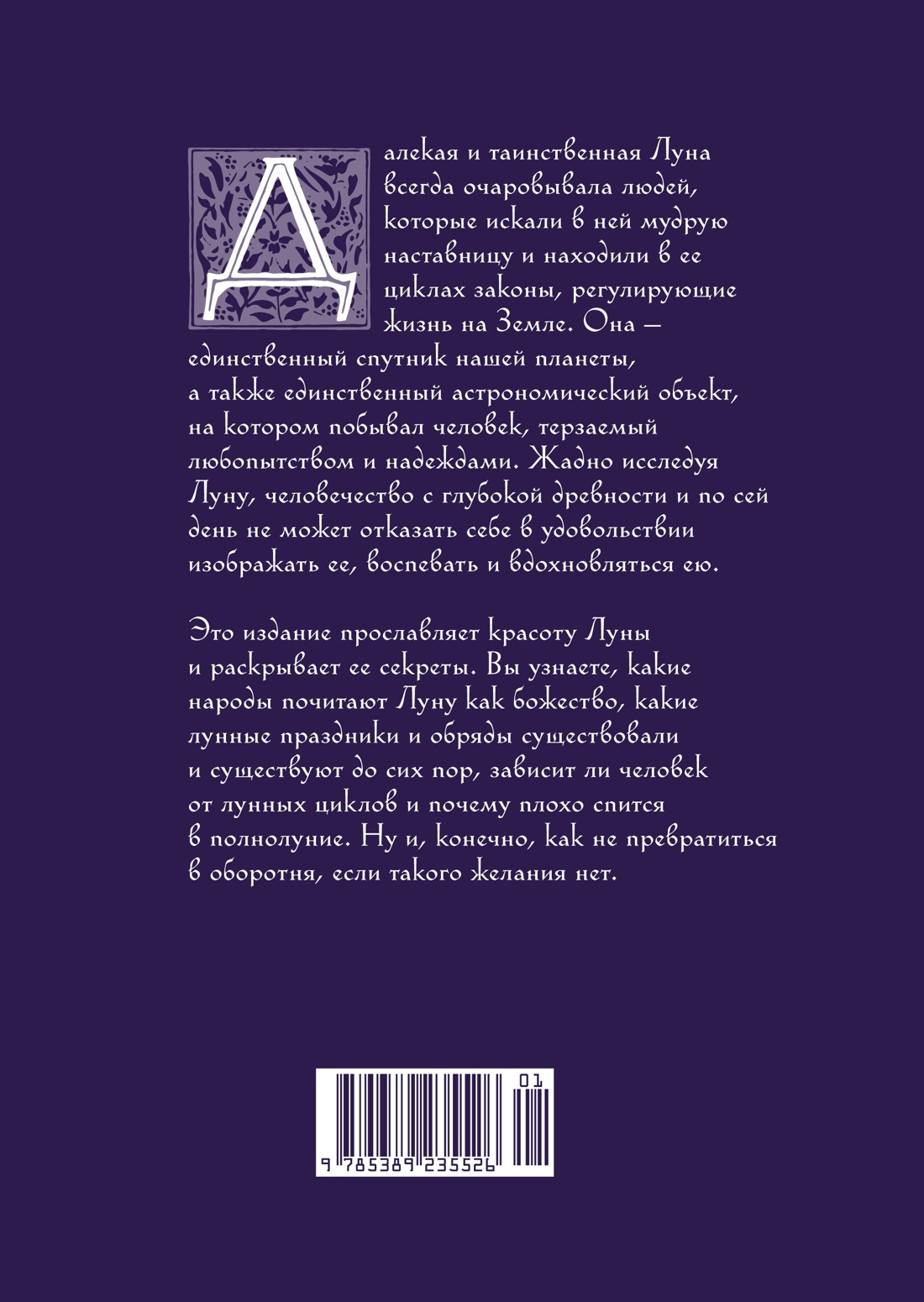 Далекая и таинственная Луна всегда очаровывала людей, которые искали в ней мудрую наставницу и находили в ее циклах законы, регулирующие жизнь на Земле. Она — единственный спутник нашей планеты, а также единственный астрономический объект, на котором побывал человек, терзаемый любопытством и надеждами. Жадно исследуя Луну, человечество с глубокой древности и по сей день не может отказать себе в удовольствии изображать ее, воспевать и вдохновляться ею.

Это издание прославляет красоту Луны и раскрывает ее секреты. Вы узнаете, какие народы почитают Луну как божество, какие лунные праздники и обряды существовали и существуют до сих пор, зависит ли человек от лунных циклов и почему плохо спится в полнолуние. Ну и, конечно, как не превратиться в оборотня, если такого желания нет.

01
9 785389 235526